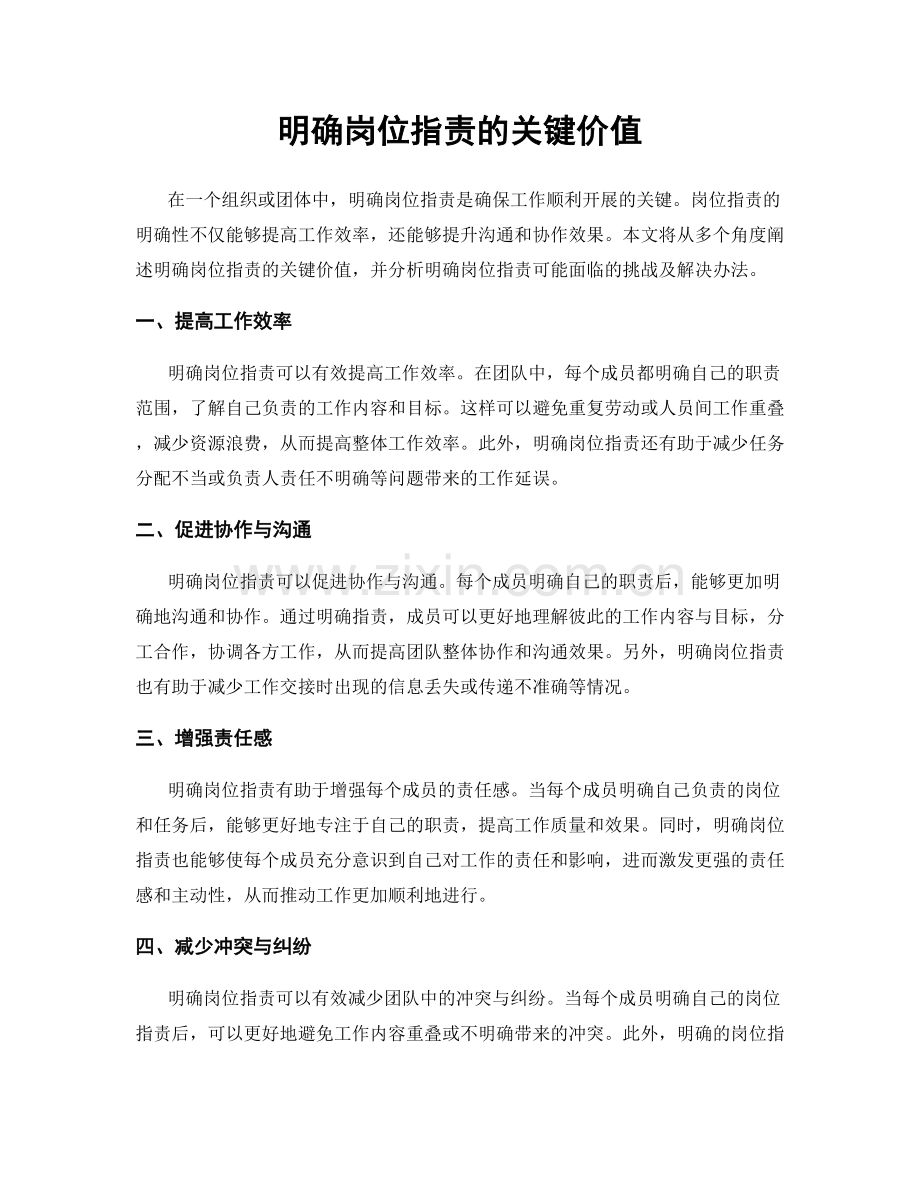 明确岗位指责的关键价值

在一个组织或团体中，明确岗位指责是确保工作顺利开展的关键。岗位指责的明确性不仅能够提高工作效率，还能够提升沟通和协作效果。本文将从多个角度阐述明确岗位指责的关键价值，并分析明确岗位指责可能面临的挑战及解决办法。

一、提高工作效率

明确岗位指责可以有效提高工作效率。在团队中，每个成员都明确自己的职责范围，了解自己负责的工作内容和目标。这样可以避免重复劳动或人员间工作重叠，减少资源浪费，从而提高整体工作效率。此外，明确岗位指责还有助于减少任务分配不当或负责人责任不明确等问题带来的工作延误。

二、促进协作与沟通

明确岗位指责可以促进协作与沟通。每个成员明确自己的职责后，能够更加明确地沟通和协作。通过明确指责，成员可以更好地理解彼此的工作内容与目标，分工合作，协调各方工作，从而提高团队整体协作和沟通效果。另外，明确岗位指责也有助于减少工作交接时出现的信息丢失或传递不准确等情况。

三、增强责任感

明确岗位指责有助于增强每个成员的责任感。当每个成员明确自己负责的岗位和任务后，能够更好地专注于自己的职责，提高工作质量和效果。同时，明确岗位指责也能够使每个成员充分意识到自己对工作的责任和影响，进而激发更强的责任感和主动性，从而推动工作更加顺利地进行。

四、减少冲突与纠纷

明确岗位指责可以有效减少团队中的冲突与纠纷。当每个成员明确自己的岗位指责后，可以更好地避免工作内容重叠或不明确带来的冲突。此外，明确的岗位指

www.zixin.com.cn